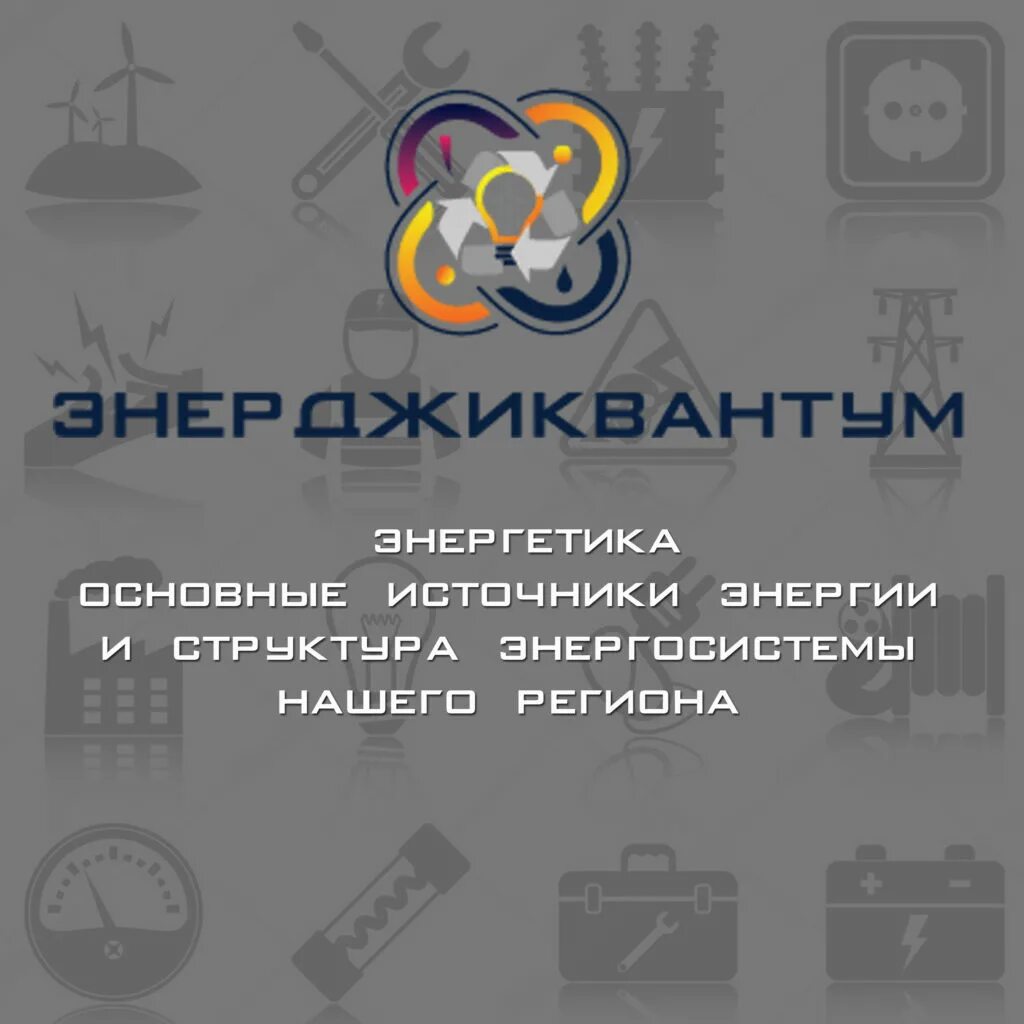 ЭНЕРДЖИКВАНТУМ

ЭНЕРГЕТИКА
ОСНОВНЫЕ ИСТОЧНИКИ ЭНЕРГИИ
И СТРУКТУРА ЭНЕРГОСИСТЕМЫ
НАШЕГО РЕГИОНА